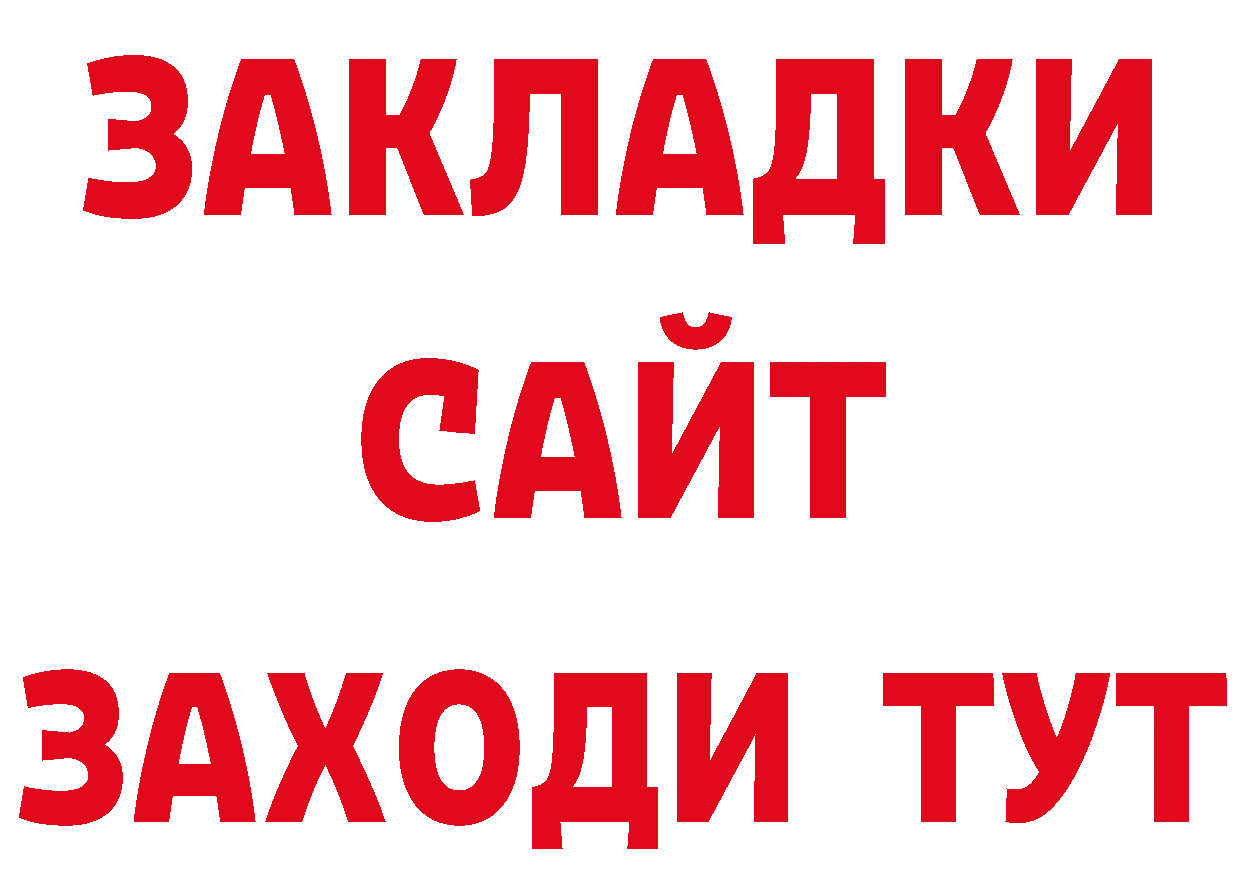 ЗАКЛАДКИ
САЙТ
ЗАХОДИ ТУТ